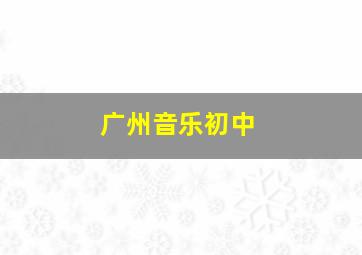 广州音乐初中